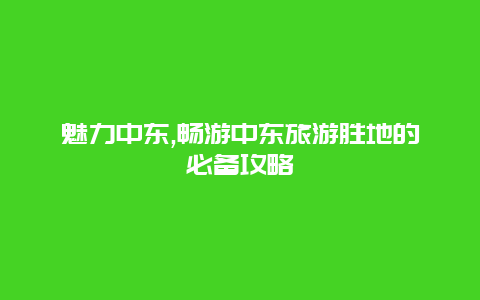 魅力中东,畅游中东旅游胜地的必备攻略